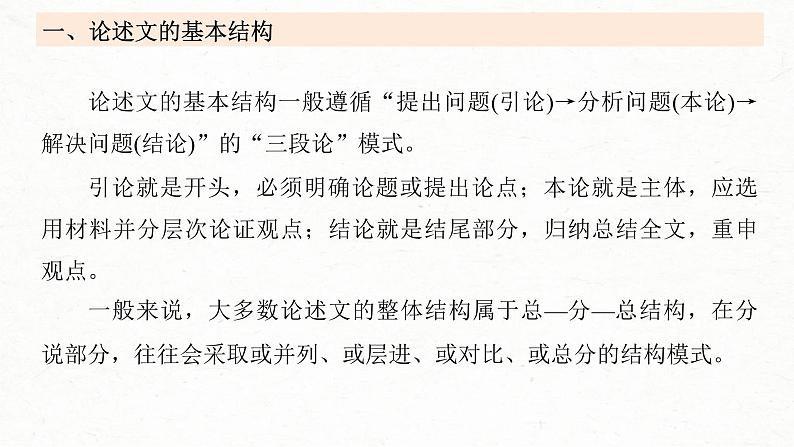 一、论述文的基本结构

论述文的基本结构一般遵循“提出问题(引论)→分析问题(本论)→解决问题(结论)”的“三段论”模式。

引论就是开头，必须明确论题或提出论点；本论就是主体，应选用材料并分层次论证观点；结论就是结尾部分，归纳总结全文，重申观点。

一般来说，大多数论述文的整体结构属于总—分—总结构，在分说部分，往往会采取或并列、或层进、或对比、或总分的结构模式。